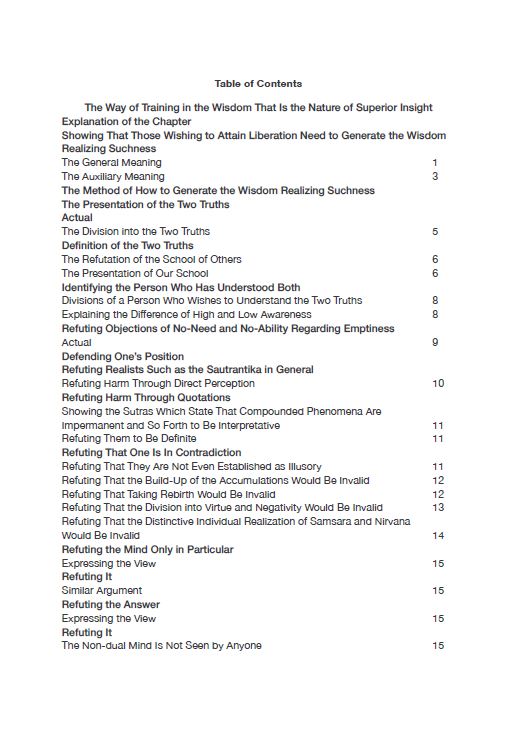 Table of Contents

The Way of Training in the Wisdom That Is the Nature of Superior Insight
Explanation of the Chapter
Showing That Those Wishing to Attain Liberation Need to Generate the Wisdom Realizing Suchness
The General Meaning 1
The Auxiliary Meaning 3
The Method of How to Generate the Wisdom Realizing Suchness
The Presentation of the Two Truths
Actual
The Division into the Two Truths 5
Definition of the Two Truths
The Refutation of the School of Others 6
The Presentation of Our School 6
Identifying the Person Who Has Understood Both
Divisions of a Person Who Wishes to Understand the Two Truths 8
Explaining the Difference of High and Low Awareness 8
Refuting Objections of No-Need and No-Ability Regarding Emptiness
Actual 9
Defending One's Position
Refuting Realists Such as the Sautrantika in General
Refuting Harm Through Direct Perception 10
Refuting Harm Through Quotations
Showing the Sutras Which State That Compounded Phenomena Are Impermanent and So Forth to Be Interpretative 11
Refuting Them to Be Definite 11
Refuting That One Is In Contradiction
Refuting That They Are Not Even Established as Illusory 11
Refuting That the Build-Up of the Accumulations Would Be Invalid 12
Refuting That Taking Rebirth Would Be Invalid 12
Refuting That the Division into Virtue and Negativity Would Be Invalid 13
Refuting That the Distinctive Individual Realization of Samsara and Nirvana Would Be Invalid 14
Refuting the Mind Only in Particular
Expressing the View 15
Refuting It
Similar Argument 15
Refuting the Answer
Expressing the View 15
Refuting It
The Non-dual Mind Is Not Seen by Anyone 15